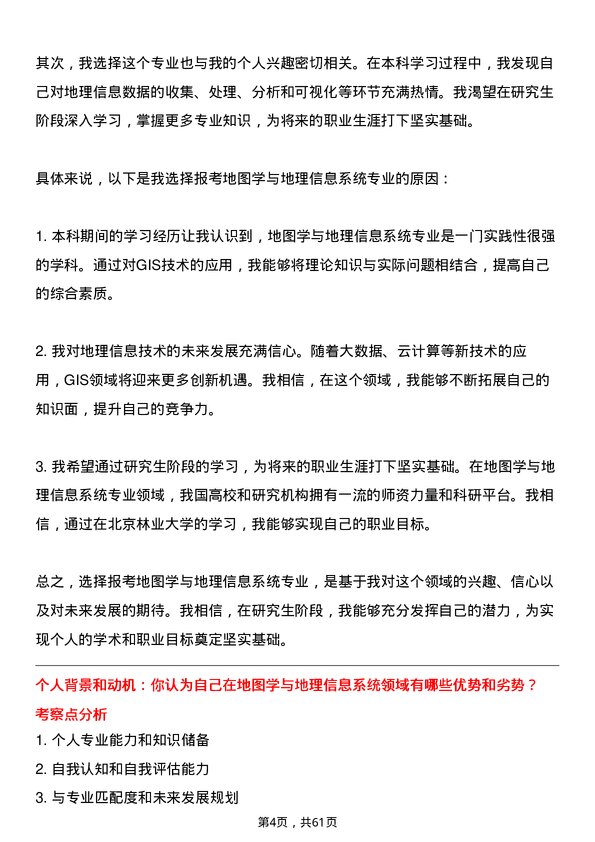 其次，我选择这个专业也与我的个人兴趣密切相关。在本科学习过程中，我发现自己对地理信息数据的收集、处理、分析和可视化等环节充满热情。我渴望在研究生阶段深入学习，掌握更多专业知识，为将来的职业生涯打下坚实基础。

具体来说，以下是我选择报考地图学与地理信息系统专业的原因：

1. 本科期间的学习经历让我认识到，地图学与地理信息系统专业是一门实践性很强的学科。通过对GIS技术的应用，我能够将理论知识与实际问题相结合，提高自己的综合素质。

2. 我对地理信息技术的未来发展充满信心。随着大数据、云计算等新技术的应用，GIS领域将迎来更多创新机遇。我相信，在这个领域，我能够不断拓展自己的知识面，提升自己的竞争力。

3. 我希望通过研究生阶段的学习，为将来的职业生涯打下坚实基础。在地图学与地理信息系统专业领域，我国高校和研究机构拥有一流的师资力量和科研平台。我相信，通过在北京林业大学的学习，我能够实现自己的职业目标。

总之，选择报考地图学与地理信息系统专业，是基于我对这个领域的兴趣、信心以及对未来发展的期待。我相信，在研究生阶段，我能够充分发挥自己的潜力，为实现个人的学术和职业目标奠定坚实基础。

个人背景和动机：你认为自己在地图学与地理信息系统领域有哪些优势和劣势？

考察点分析

1. 个人专业能力和知识储备

2. 自我认知和自我评估能力

3. 与专业匹配度和未来发展规划

第4页，共61页